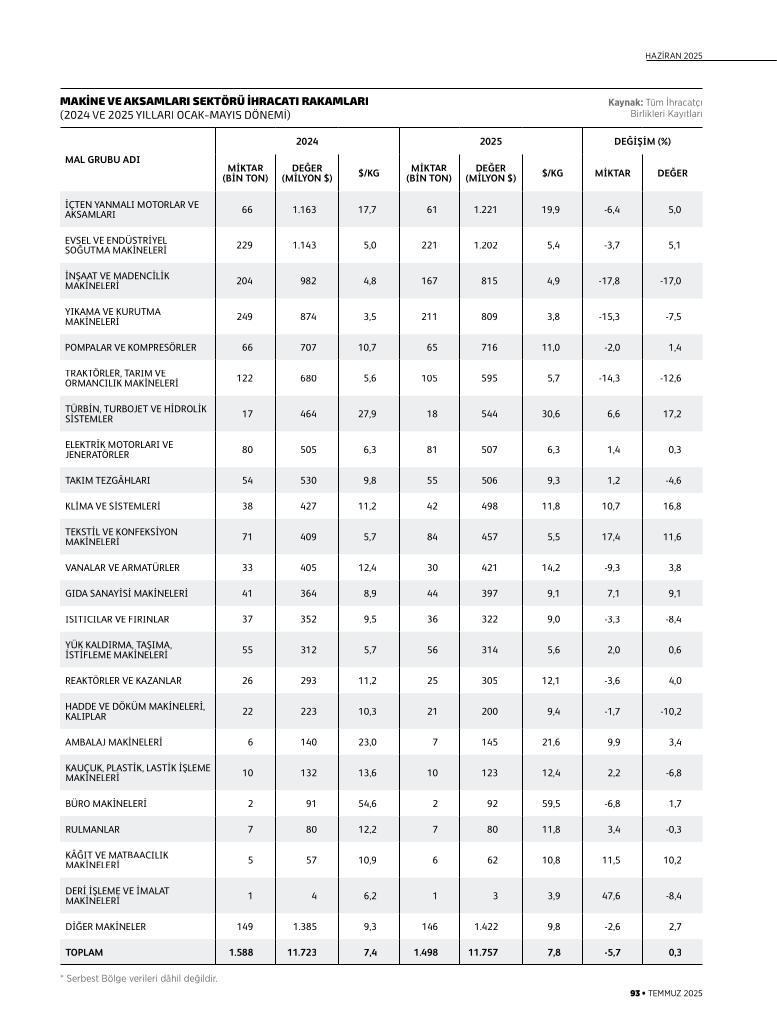 HAZİRAN 2025

MAKİNE VE AKSAMLARI SEKTÖRÜ İHRACATI RAKAMLARI
(2024 VE 2025 YILLARI OCAK-MAYIS DÖNEMİ)

Kaynak: Tüm İhracatçı Birlikleri Kayıtları

| MAL GRUBU ADI | 2024 MİKTAR (BİN TON) | 2024 DEĞER (MİLYON $) | 2024 $/KG | 2025 MİKTAR (BİN TON) | 2025 DEĞER (MİLYON $) | 2025 $/KG | DEĞİŞİM (%) MİKTAR | DEĞİŞİM (%) DEĞER |
|---|---|---|---|---|---|---|---|---|
| İÇTEN YANMALI MOTORLAR VE AKSAMLARI | 66 | 1.163 | 17,7 | 61 | 1.221 | 19,9 | -6,4 | 5,0 |
| EVSEL VE ENDÜSTRİYEL SOĞUTMA MAKİNELERİ | 229 | 1.143 | 5,0 | 221 | 1.202 | 5,4 | -3,7 | 5,1 |
| İNŞAAT VE MADENCİLİK MAKİNELERİ | 204 | 982 | 4,8 | 167 | 815 | 4,9 | -17,8 | -17,0 |
| YIKAMA VE KURUTMA MAKİNELERİ | 249 | 874 | 3,5 | 211 | 809 | 3,8 | -15,3 | -7,5 |
| POMPALAR VE KOMPRESÖRLER | 66 | 707 | 10,7 | 65 | 716 | 11,0 | -2,0 | 1,4 |
| TRAKTÖRLER, TARIM VE ORMANCILIK MAKİNELERİ | 122 | 680 | 5,6 | 105 | 595 | 5,7 | -14,3 | -12,6 |
| TÜRBİN, TURBOJET VE HİDROLİK SİSTEMLER | 17 | 464 | 27,9 | 18 | 544 | 30,6 | 6,6 | 17,2 |
| ELEKTRİK MOTORLARI VE JENERATÖRLER | 80 | 505 | 6,3 | 81 | 507 | 6,3 | 1,4 | 0,3 |
| TAKIM TEZGÂHLARI | 54 | 530 | 9,8 | 55 | 506 | 9,3 | 1,2 | -4,6 |
| KLİMA VE SİSTEMLERİ | 38 | 427 | 11,2 | 42 | 498 | 11,8 | 10,7 | 16,8 |
| TEKSTİL VE KONFEKSİYON MAKİNELERİ | 71 | 409 | 5,7 | 84 | 457 | 5,5 | 17,4 | 11,6 |
| VANALAR VE ARMATÜRLER | 33 | 405 | 12,4 | 30 | 421 | 14,2 | -9,3 | 3,8 |
| GIDA SANAYİSİ MAKİNELERİ | 41 | 364 | 8,9 | 44 | 397 | 9,1 | 7,1 | 9,1 |
| ISITICILAR VE FIRINLAR | 37 | 352 | 9,5 | 36 | 322 | 9,0 | -3,3 | -8,4 |
| YÜK KALDIRMA, TAŞIMA, İSTİFLEME MAKİNELERİ | 55 | 312 | 5,7 | 56 | 314 | 5,6 | 2,0 | 0,6 |
| REAKTÖRLER VE KAZANLAR | 26 | 293 | 11,2 | 25 | 305 | 12,1 | -3,6 | 4,0 |
| HADDE VE DÖKÜM MAKİNELERİ, KALIPLAR | 22 | 223 | 10,3 | 21 | 200 | 9,4 | -1,7 | -10,2 |
| AMBALAJ MAKİNELERİ | 6 | 140 | 23,0 | 7 | 145 | 21,6 | 9,9 | 3,4 |
| KAUÇUK, PLASTİK, LASTİK İŞLEME MAKİNELERİ | 10 | 132 | 13,6 | 10 | 123 | 12,4 | 2,2 | -6,8 |
| BÜRO MAKİNELERİ | 2 | 91 | 54,6 | 2 | 92 | 59,5 | -6,8 | 1,7 |
| RULMANLAR | 7 | 80 | 12,2 | 7 | 80 | 11,8 | 3,4 | -0,3 |
| KÂĞIT VE MATBAACILIK MAKİNELERİ | 5 | 57 | 10,9 | 6 | 62 | 10,8 | 11,5 | 10,2 |
| DERİ İŞLEME VE İMALAT MAKİNELERİ | 1 | 4 | 6,2 | 1 | 3 | 3,9 | 47,6 | -8,4 |
| DİĞER MAKİNELER | 149 | 1.385 | 9,3 | 146 | 1.422 | 9,8 | -2,6 | 2,7 |
| TOPLAM | 1.588 | 11.723 | 7,4 | 1.498 | 11.757 | 7,8 | -5,7 | 0,3 |

* Serbest Bölge verileri dâhil değildir.

93 • TEMMUZ 2025